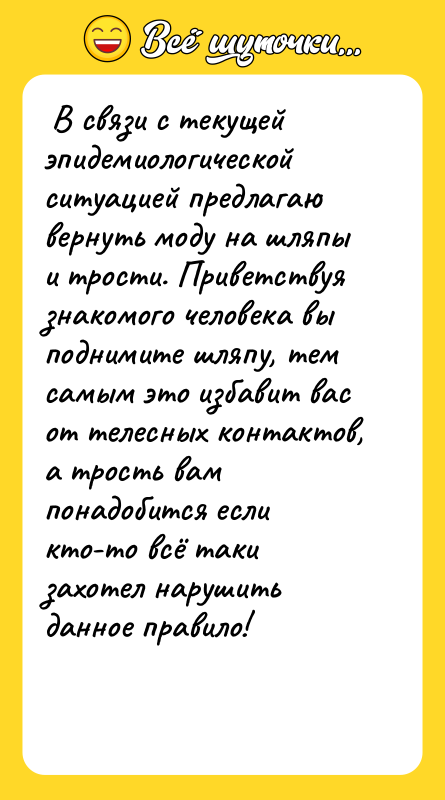 Всё шуточки...

В связи с текущей эпидемиологической ситуацией предлагаю вернуть моду на шляпы и трости. Приветствуя знакомого человека вы поднимите шляпу, тем самым это избавит вас от телесных контактов, а трость вам понадобится если кто-то всё таки захотел нарушить данное правило!